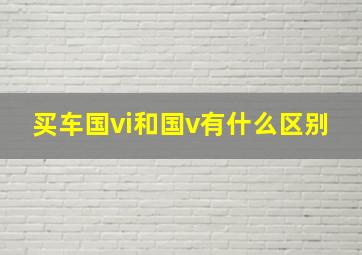 买车国vi和国v有什么区别